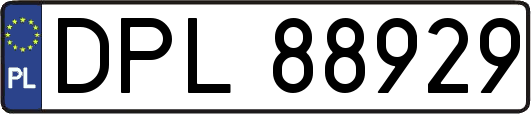 PL
DPL 88929